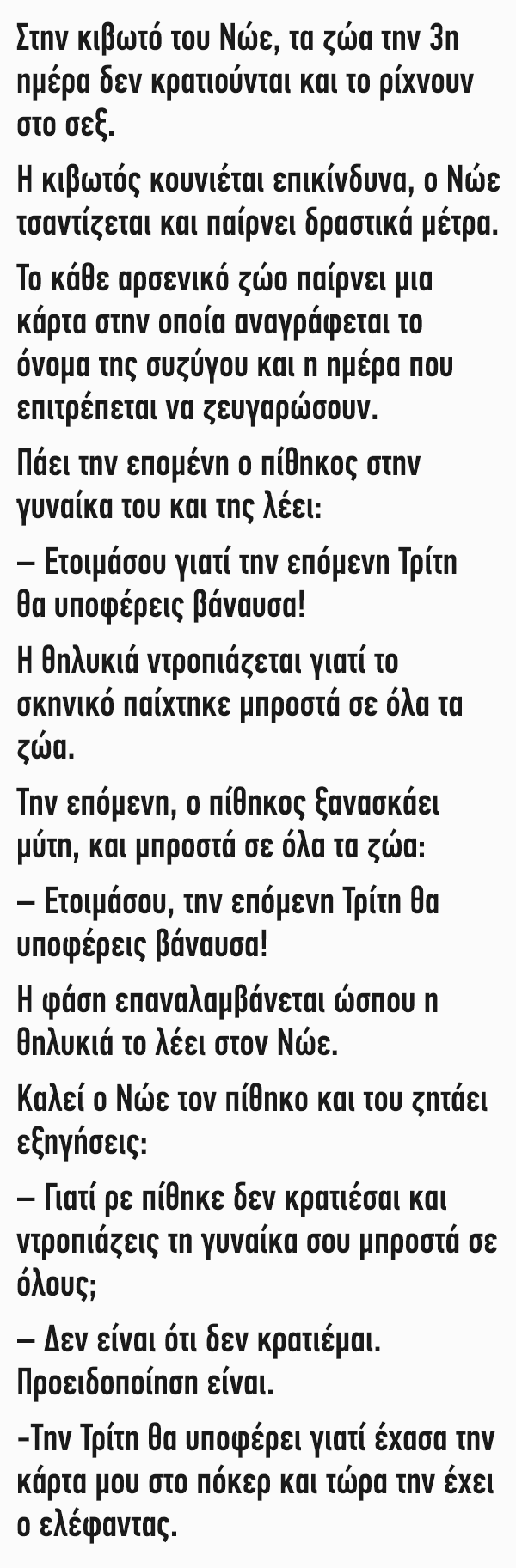 Στην κιβωτό του Νώε, τα ζώα την 3η ημέρα δεν κρατιούνται και το ρίχνουν στο σεξ.

Η κιβωτός κουνιέται επικίνδυνα, ο Νώε τσαντίζεται και παίρνει δραστικά μέτρα.

Το κάθε αρσενικό ζώο παίρνει μια κάρτα στην οποία αναγράφεται το όνομα της συζύγου και η ημέρα που επιτρέπεται να ζευγαρώσουν.

Πάει την επομένη ο πίθηκος στην γυναίκα του και της λέει:

– Ετοιμάσου γιατί την επόμενη Τρίτη θα υποφέρεις βάναυσα!

Η θηλυκιά ντροπιάζεται γιατί το σκηνικό παίχτηκε μπροστά σε όλα τα ζώα.

Την επόμενη, ο πίθηκος ξανασκάει μύτη, και μπροστά σε όλα τα ζώα:

– Ετοιμάσου, την επόμενη Τρίτη θα υποφέρεις βάναυσα!

Η φάση επαναλαμβάνεται ώσπου η θηλυκιά το λέει στον Νώε.

Καλεί ο Νώε τον πίθηκο και του ζητάει εξηγήσεις:

– Γιατί ρε πίθηκε δεν κρατιέσαι και ντροπιάζεις τη γυναίκα σου μπροστά σε όλους;

– Δεν είναι ότι δεν κρατιέμαι. Προειδοποίηση είναι.

-Την Τρίτη θα υποφέρει γιατί έχασα την κάρτα μου στο πόκερ και τώρα την έχει ο ελέφαντας.